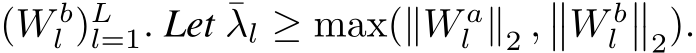 $(W_l^b)_{l=1}^L$. Let $\bar{\lambda}_l \geq \max(\|W_l^a\|_2, \|W_l^b\|_2)$.